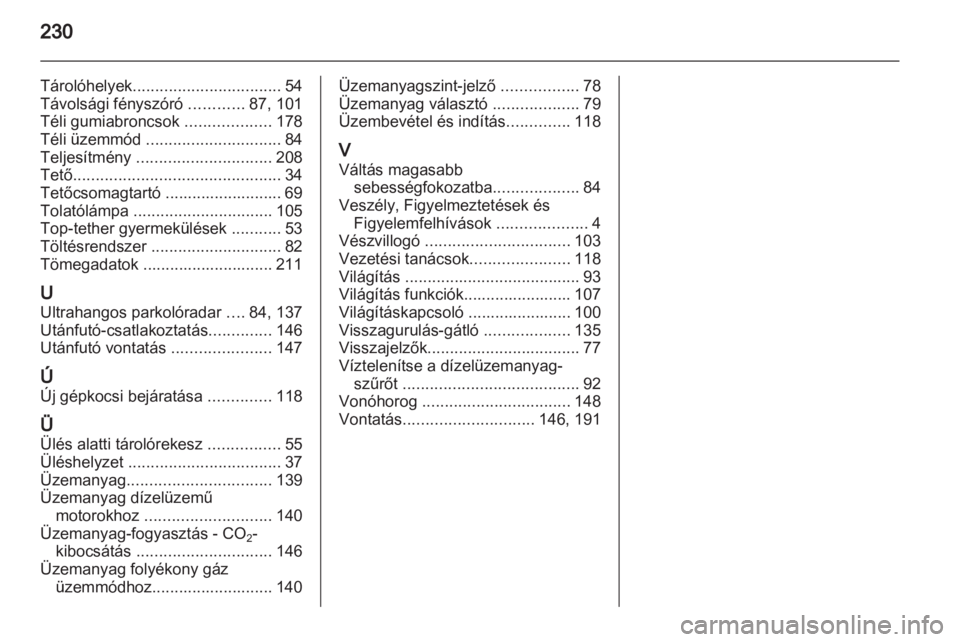 230

Tárolóhelyek................................. 54
Távolsági fényszóró ............ 87, 101
Téli gumiabroncsok ................... 178
Téli üzemmód .............................. 84
Teljesítmény .............................. 208
Tető.............................................. 34
Tetőcsomagtartó .......................... 69
Tolatólámpa ............................... 105
Top-tether gyermekülések ........... 53
Töltésrendszer ............................. 82
Tömegadatok ............................. 211

U
Ultrahangos parkolóradar .... 84, 137
Utánfutó-csatlakoztatás.............. 146
Utánfutó vontatás ...................... 147

Ú
Új gépkocsi bejáratása .............. 118

Ü
Ülés alatti tárolórekesz ................ 55
Üléshelyzet .................................. 37
Üzemanyag................................ 139
Üzemanyag dízelüzemű motorokhoz ............................ 140
Üzemanyag-fogyasztás - $CO_2$-kibocsátás .............................. 146
Üzemanyag folyékony gáz üzemmódhoz........................... 140

Üzemanyagszint-jelző ................. 78
Üzemanyag választó ................... 79
Üzembevétel és indítás.............. 118

V
Váltás magasabb sebességfokozatba................... 84
Veszély, Figyelmeztetések és Figyelemfelhívások .................... 4
Vészvillogó ................................ 103
Vezetési tanácsok...................... 118
Világítás ....................................... 93
Világítás funkciók........................ 107
Világításkapcsoló ....................... 100
Visszagurulás-gátló ................... 135
Visszajelzők.................................. 77
Víztelenítse a dízelüzemanyag-szűrőt ....................................... 92
Vonóhorog ................................. 148
Vontatás............................. 146, 191

carmanualsonline.info